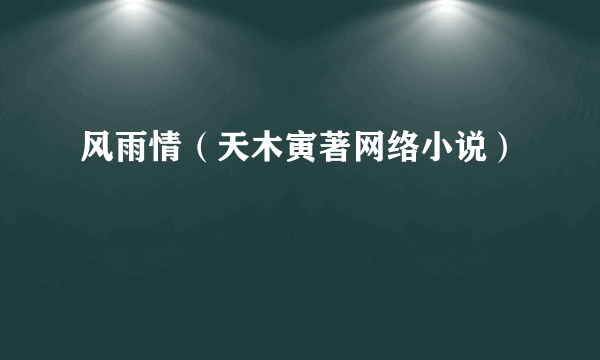 风雨情（天木寅著网络小说）